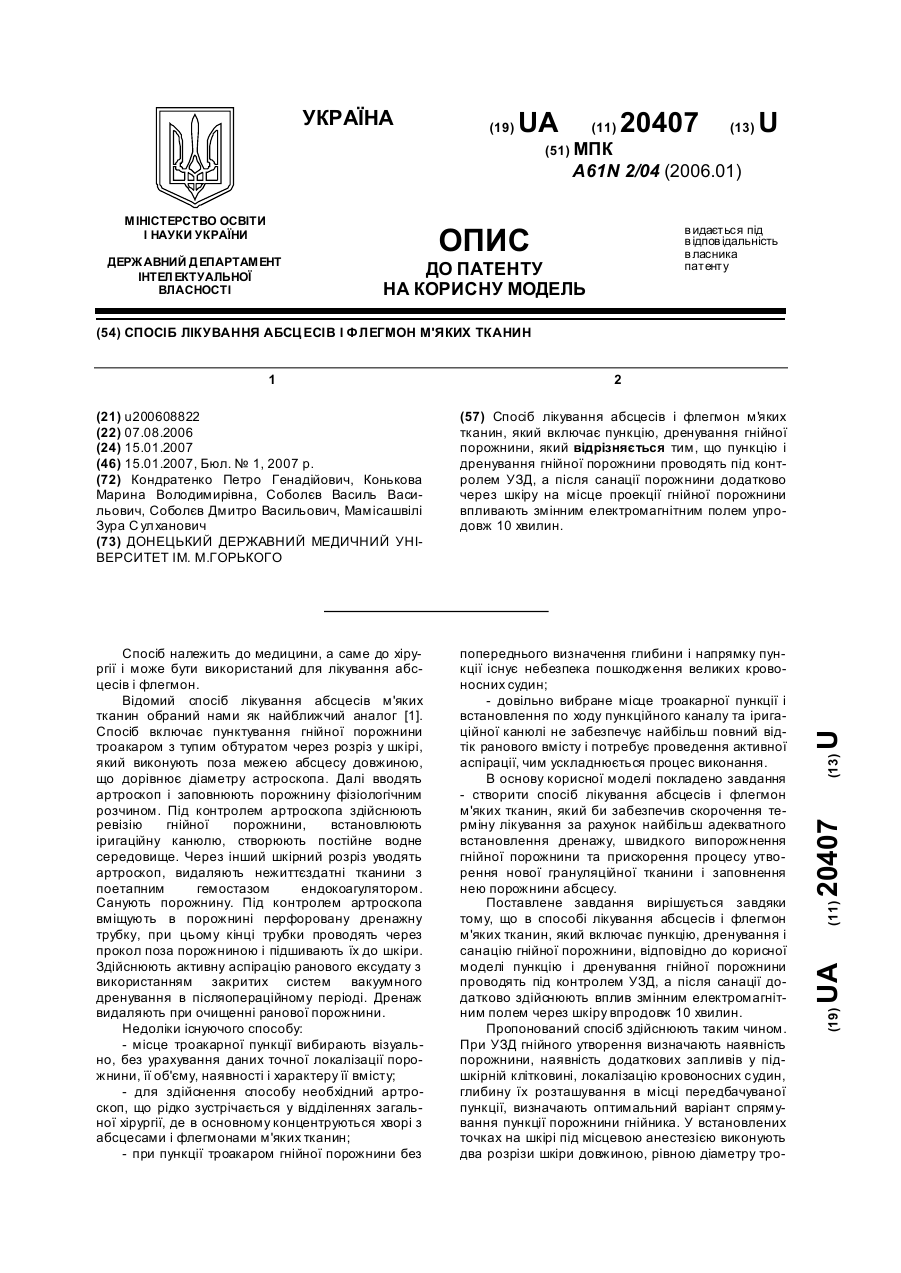 УКРАЇНА

(19) UA (11) 20407 (13) U

(51) МПК
A61N 2/04 (2006.01)

МІНІСТЕРСТВО ОСВІТИ І НАУКИ УКРАЇНИ

ДЕРЖАВНИЙ ДЕПАРТАМЕНТ ІНТЕЛЕКТУАЛЬНОЇ ВЛАСНОСТІ

ОПИС
ДО ПАТЕНТУ
НА КОРИСНУ МОДЕЛЬ

видається під відповідальність власника патенту

(54) СПОСІБ ЛІКУВАННЯ АБСЦЕСІВ І ФЛЕГМОН М'ЯКИХ ТКАНИН

1

(21) u200608822
(22) 07.08.2006
(24) 15.01.2007
(46) 15.01.2007, Бюл. № 1, 2007 р.
(72) Кондратенко Петро Генадійович, Конькова Марина Володимирівна, Соболєв Василь Васильович, Соболєв Дмитро Васильович, Мамісашвілі Зура Сулханович
(73) ДОНЕЦЬКИЙ ДЕРЖАВНИЙ МЕДИЧНИЙ УНІВЕРСИТЕТ ІМ. М.ГОРЬКОГО

2

(57) Спосіб лікування абсцесів і флегмон м'яких тканин, який включає пункцію, дренування гнійної порожнини, який відрізняється тим, що пункцію і дренування гнійної порожнини проводять під контролем УЗД, а після санації порожнини додатково через шкіру на місце проекції гнійної порожнини впливають змінним електромагнітним полем упродовж 10 хвилин.

Спосіб належить до медицини, а саме до хірургії і може бути використаний для лікування абсцесів і флегмон.

Відомий спосіб лікування абсцесів м'яких тканин обраний нами як найближчий аналог [1]. Спосіб включає пунктування гнійної порожнини троакаром з тупим обтуратом через розріз у шкірі, який виконують поза межею абсцесу довжиною, що дорівнює діаметру астроскопа. Далі вводять артроскоп і заповнюють порожнину фізіологічним розчином. Під контролем артроскопа здійснюють ревізію гнійної порожнини, встановлюють іригаційну канюлю, створюють постійне водне середовище. Через інший шкірний розріз уводять артроскоп, видаляють нежиттєздатні тканини з поетапним гемостазом ендокоагулятором. Санують порожнину. Під контролем артроскопа вміщують в порожнині перфоровану дренажну трубку, при цьому кінці трубки проводять через прокол поза порожниною і підшивають їх до шкіри. Здійснюють активну аспірацію ранового ексудату з використанням закритих систем вакуумного дренування в післяопераційному періоді. Дренаж видаляють при очищенні ранової порожнини.

Недоліки існуючого способу:

- місце троакарної пункції вибирають візуально, без урахування даних точної локалізації порожнини, її об'єму, наявності і характеру її вмісту;

- для здійснення способу необхідний артроскоп, що рідко зустрічається у відділеннях загальної хірургії, де в основному концентруються хворі з абсцесами і флегмонами м'яких тканин;

- при пункції троакаром гнійної порожнини без попереднього визначення глибини і напрямку пункції існує небезпека пошкодження великих кровоносних судин;

- довільно вибране місце троакарної пункції і встановлення по ходу пункційного каналу та іригаційної канюлі не забезпечує найбільш повний відтік ранового вмісту і потребує проведення активної аспірації, чим ускладнюється процес виконання.

В основу корисної моделі покладено завдання - створити спосіб лікування абсцесів і флегмон м'яких тканин, який би забезпечив скорочення терміну лікування за рахунок найбільш адекватного встановлення дренажу, швидкого випорожнення гнійної порожнини та прискорення процесу утворення нової грануляційної тканини і заповнення нею порожнини абсцесу.

Поставлене завдання вирішується завдяки тому, що в способі лікування абсцесів і флегмон м'яких тканин, який включає пункцію, дренування і санацію гнійної порожнини, відповідно до корисної моделі пункцію і дренування гнійної порожнини проводять під контролем УЗД, а після санації додатково здійснюють вплив змінним електромагнітним полем через шкіру впродовж 10 хвилин.

Пропонований спосіб здійснюють таким чином. При УЗД гнійного утворення визначають наявність порожнини, наявність додаткових запливів у підшкірній клітковині, локалізацію кровоносних судин, глибину їх розташування в місці передбачуваної пункції, визначають оптимальний варіант спрямування пункції порожнини гнійника. У встановлених точках на шкірі під місцевою анестезією виконують два розрізи шкіри довжиною, рівною діаметру тро-

(19) UA (11) 20407 (13) U